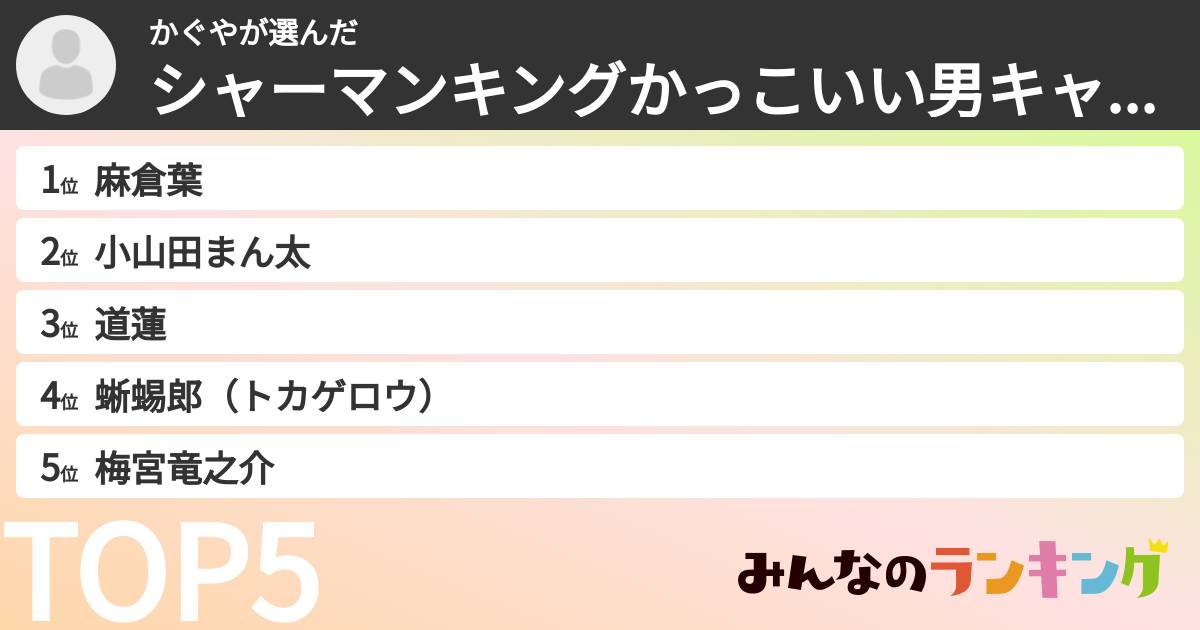 かぐやが選んだ
シャーマンキングかっこいい男キャ...

1位 麻倉葉
2位 小山田まん太
3位 道蓮
4位 蜥蜴郎（トカゲロウ）
5位 梅宮竜之介

TOP5

みんなのランキング